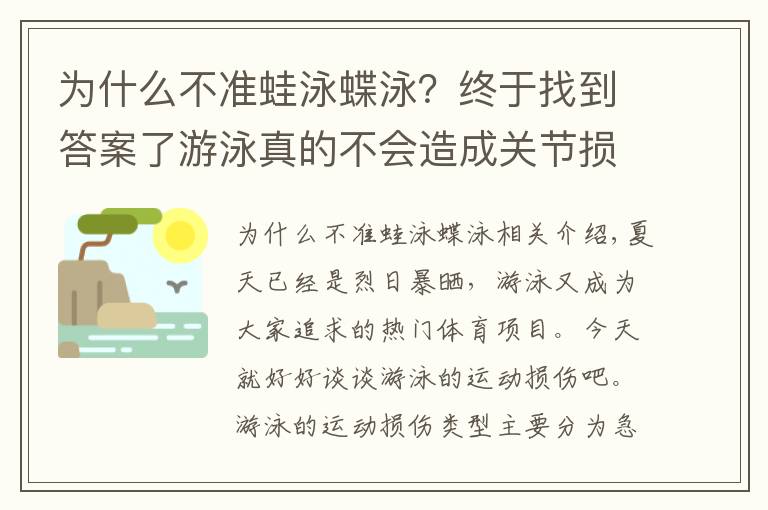 为什么不准蛙泳蝶泳？终于找到答案了游泳真的不会造成关节损

为什么不准蛙泳蝶泳相关介绍，夏天已经是烈日暴晒，游泳又成为大家追求的热门体育项目。今天就好好谈谈游泳的运动损伤吧。游泳的运动损伤类型主要分为急